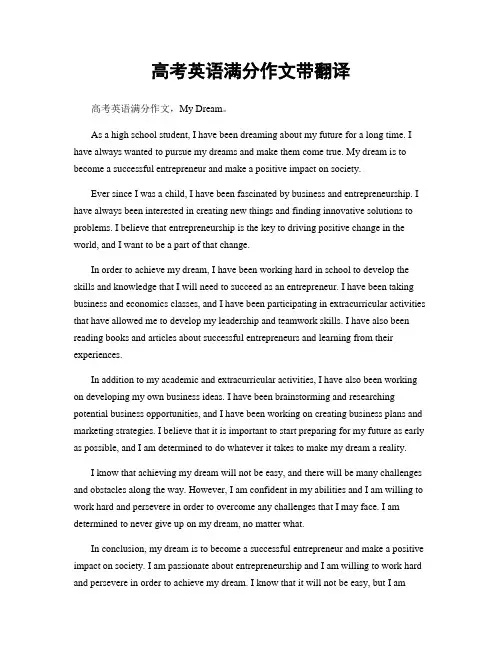 高考英语满分作文带翻译

高考英语满分作文，My Dream。

As a high school student, I have been dreaming about my future for a long time. I have always wanted to pursue my dreams and make them come true. My dream is to become a successful entrepreneur and make a positive impact on society.

Ever since I was a child, I have been fascinated by business and entrepreneurship. I have always been interested in creating new things and finding innovative solutions to problems. I believe that entrepreneurship is the key to driving positive change in the world, and I want to be a part of that change.

In order to achieve my dream, I have been working hard in school to develop the skills and knowledge that I will need to succeed as an entrepreneur. I have been taking business and economics classes, and I have been participating in extracurricular activities that have allowed me to develop my leadership and teamwork skills. I have also been reading books and articles about successful entrepreneurs and learning from their experiences.

In addition to my academic and extracurricular activities, I have also been working on developing my own business ideas. I have been brainstorming and researching potential business opportunities, and I have been working on creating business plans and marketing strategies. I believe that it is important to start preparing for my future as early as possible, and I am determined to do whatever it takes to make my dream a reality.

I know that achieving my dream will not be easy, and there will be many challenges and obstacles along the way. However, I am confident in my abilities and I am willing to work hard and persevere in order to overcome any challenges that I may face. I am determined to never give up on my dream, no matter what.

In conclusion, my dream is to become a successful entrepreneur and make a positive impact on society. I am passionate about entrepreneurship and I am willing to work hard and persevere in order to achieve my dream. I know that it will not be easy, but I am